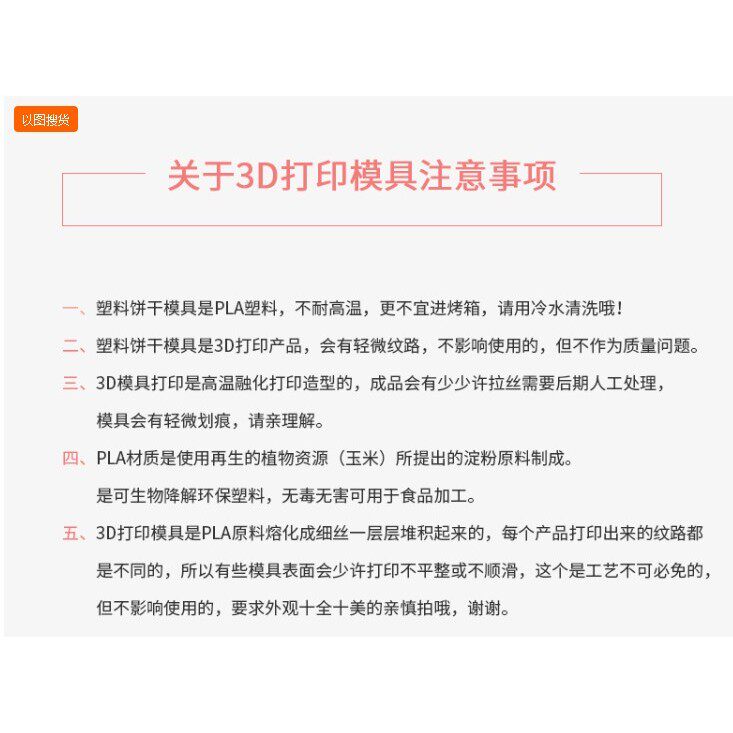 以图搜货

关于3D打印模具注意事项

一、塑料饼干模具是PLA塑料，不耐高温，更不宜进烤箱，请用冷水清洗哦！

二、塑料饼干模具是3D打印产品，会有轻微纹路，不影响使用的，但不作为质量问题。

三、3D模具打印是高温融化打印造型的，成品会有少少许拉丝需要后期人工处理，模具会有轻微划痕，请亲理解。

四、PLA材质是使用再生的植物资源（玉米）所提出的淀粉原料制成。是可生物降解环保塑料，无毒无害可用于食品加工。

五、3D打印模具是PLA原料熔化成细丝一层层堆积起来的，每个产品打印出来的纹路都是不同的，所以有些模具表面会少许打印不平整或不顺滑，这个是工艺不可必免的，但不影响使用的，要求外观十全十美的亲慎拍哦，谢谢。